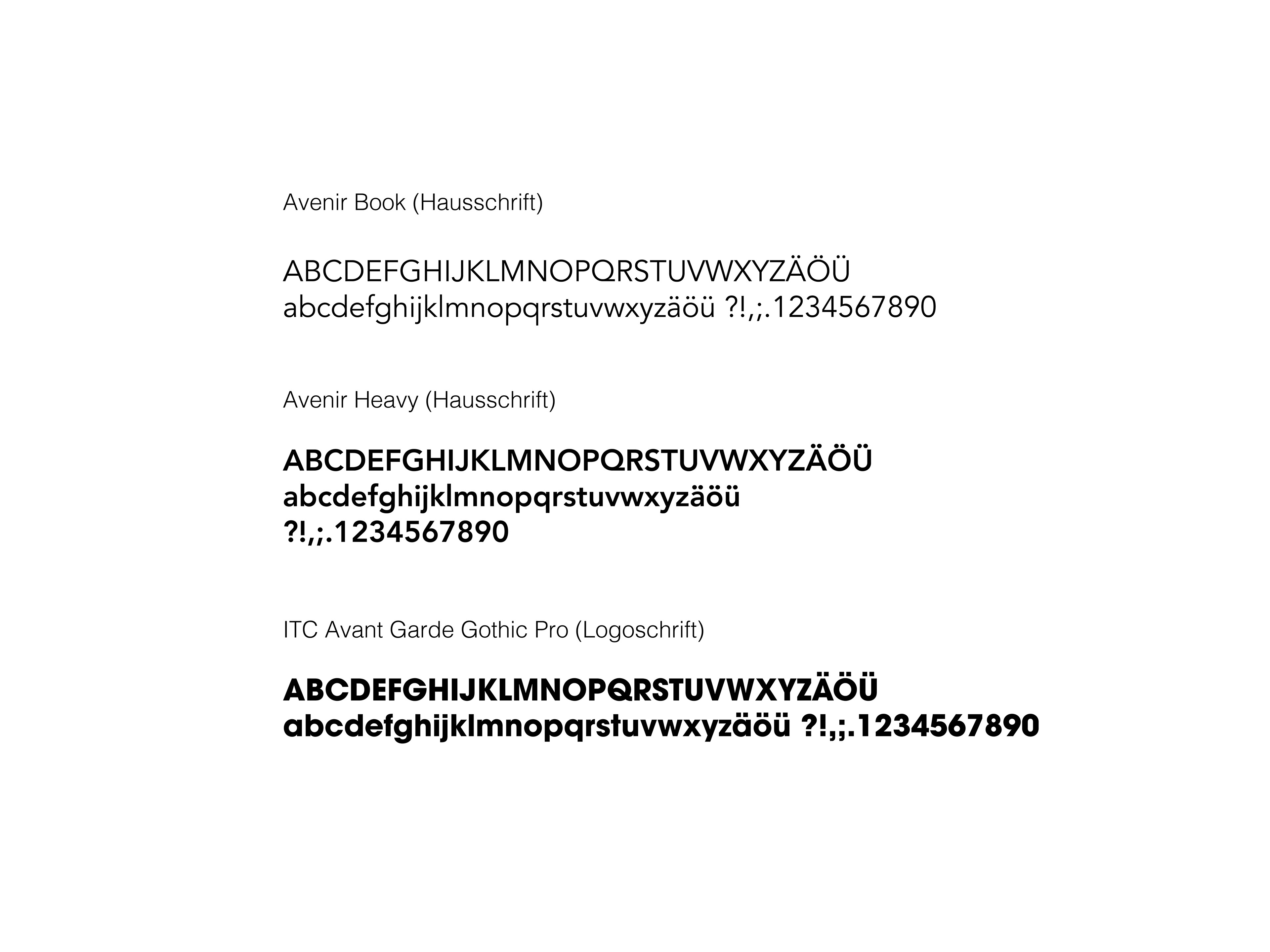 Avenir Book (Hausschrift)

ABCDEFGHIJKLMNOPQRSTUVWXYZÄÖÜ
abcdefghijklmnopqrstuvwxyzäöü ?!,;.1234567890

Avenir Heavy (Hausschrift)

ABCDEFGHIJKLMNOPQRSTUVWXYZÄÖÜ
abcdefghijklmnopqrstuvwxyzäöü
?!,;.1234567890

ITC Avant Garde Gothic Pro (Logoschrift)

ABCDEFGHIJKLMNOPQRSTUVWXYZÄÖÜ
abcdefghijklmnopqrstuvwxyzäöü ?!,;.1234567890